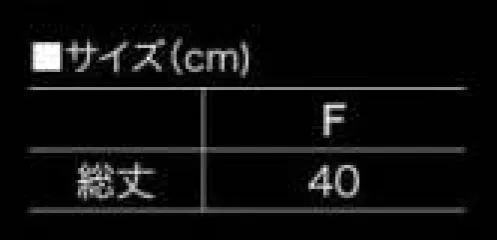 ■サイズ(cm)

|  | F |
|---|---|
| 総丈 | 40 |